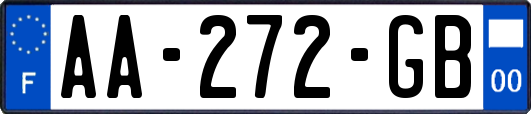 F
AA-272-GB
00